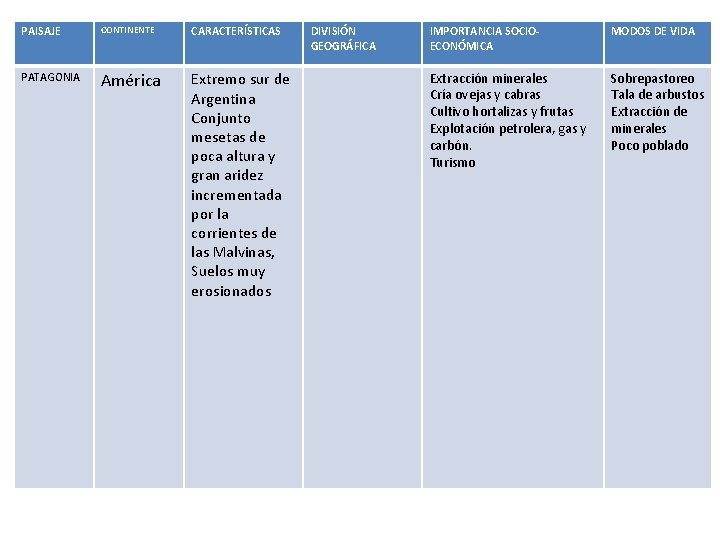 | PAISAJE | CONTINENTE | CARACTERÍSTICAS | DIVISIÓN GEOGRÁFICA | IMPORTANCIA SOCIO-ECONÓMICA | MODOS DE VIDA |
|---|---|---|---|---|---|
| PATAGONIA | América | Extremo sur de Argentina Conjunto mesetas de poca altura y gran aridez incrementada por la corrientes de las Malvinas, Suelos muy erosionados | | Extracción minerales Cría ovejas y cabras Cultivo hortalizas y frutas Explotación petrolera, gas y carbón. Turismo | Sobrepastoreo Tala de arbustos Extracción de minerales Poco poblado |